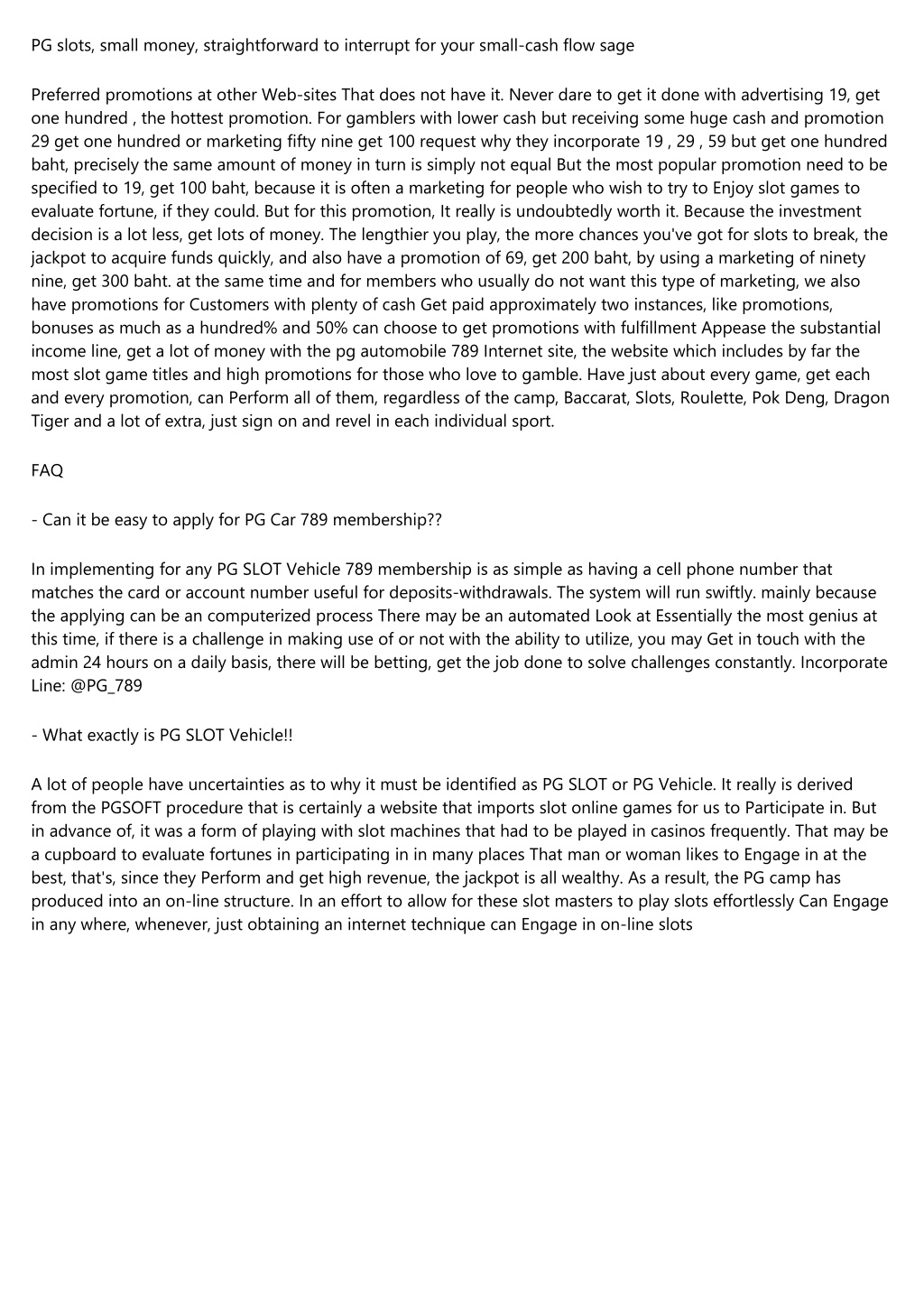 PG slots, small money, straightforward to interrupt for your small-cash flow sage

Preferred promotions at other Web-sites That does not have it. Never dare to get it done with advertising 19, get one hundred , the hottest promotion. For gamblers with lower cash but receiving some huge cash and promotion 29 get one hundred or marketing fifty nine get 100 request why they incorporate 19 , 29 , 59 but get one hundred baht, precisely the same amount of money in turn is simply not equal But the most popular promotion need to be specified to 19, get 100 baht, because it is often a marketing for people who wish to try to Enjoy slot games to evaluate fortune, if they could. But for this promotion, It really is undoubtedly worth it. Because the investment decision is a lot less, get lots of money. The lengthier you play, the more chances you've got for slots to break, the jackpot to acquire funds quickly, and also have a promotion of 69, get 200 baht, by using a marketing of ninety nine, get 300 baht. at the same time and for members who usually do not want this type of marketing, we also have promotions for Customers with plenty of cash Get paid approximately two instances, like promotions, bonuses as much as a hundred% and 50% can choose to get promotions with fulfillment Appease the substantial income line, get a lot of money with the pg automobile 789 Internet site, the website which includes by far the most slot game titles and high promotions for those who love to gamble. Have just about every game, get each and every promotion, can Perform all of them, regardless of the camp, Baccarat, Slots, Roulette, Pok Deng, Dragon Tiger and a lot of extra, just sign on and revel in each individual sport.

FAQ

- Can it be easy to apply for PG Car 789 membership??

In implementing for any PG SLOT Vehicle 789 membership is as simple as having a cell phone number that matches the card or account number useful for deposits-withdrawals. The system will run swiftly. mainly because the applying can be an computerized process There may be an automated Look at Essentially the most genius at this time, if there is a challenge in making use of or not with the ability to utilize, you may Get in touch with the admin 24 hours on a daily basis, there will be betting, get the job done to solve challenges constantly. Incorporate Line: @PG_789

- What exactly is PG SLOT Vehicle!!

A lot of people have uncertainties as to why it must be identified as PG SLOT or PG Vehicle. It really is derived from the PGSOFT procedure that is certainly a website that imports slot online games for us to Participate in. But in advance of, it was a form of playing with slot machines that had to be played in casinos frequently. That may be a cupboard to evaluate fortunes in participating in in many places That man or woman likes to Engage in at the best, that's, since they Perform and get high revenue, the jackpot is all wealthy. As a result, the PG camp has produced into an on-line structure. In an effort to allow for these slot masters to play slots effortlessly Can Engage in any where, whenever, just obtaining an internet technique can Engage in on-line slots